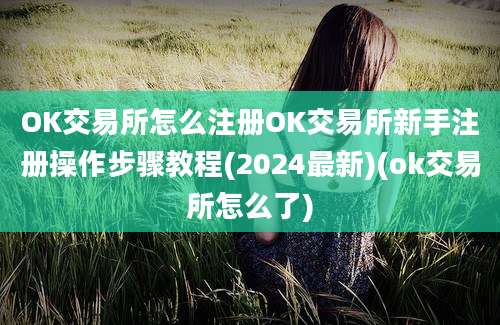 OK交易所怎么注册OK交易所新手注册操作步骤教程(2024最新)(ok交易所怎么了)